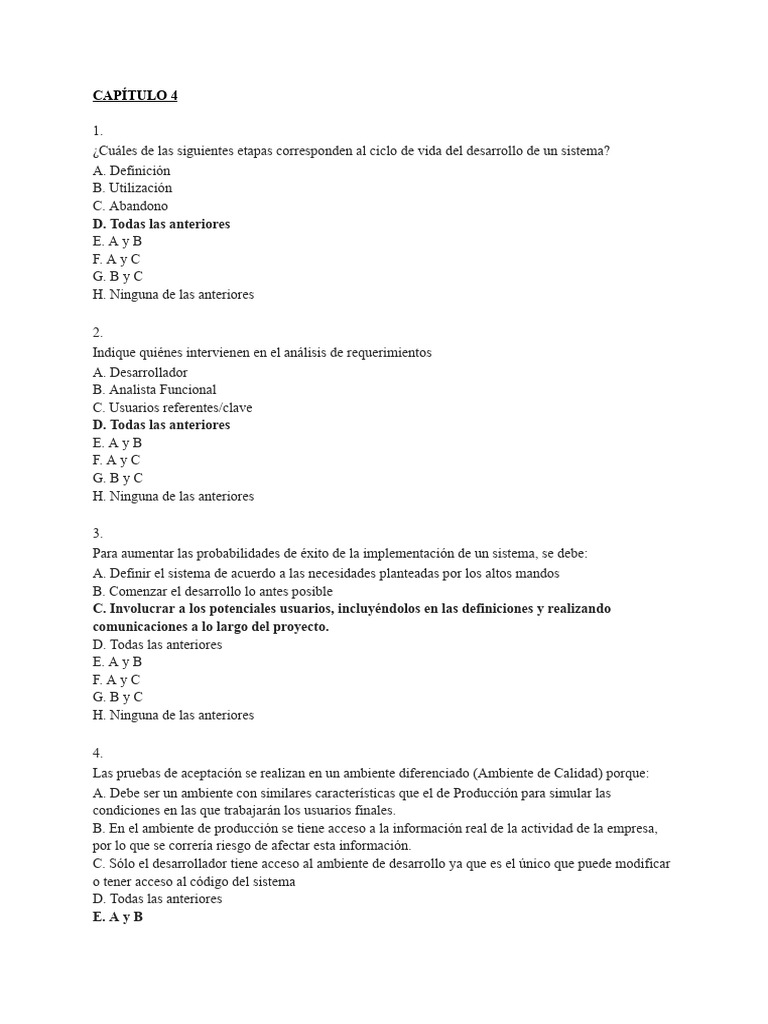 CAPÍTULO 4

1.
¿Cuáles de las siguientes etapas corresponden al ciclo de vida del desarrollo de un sistema?
A. Definición
B. Utilización
C. Abandono
D. Todas las anteriores
E. A y B
F. A y C
G. B y C
H. Ninguna de las anteriores

2.
Indique quiénes intervienen en el análisis de requerimientos
A. Desarrollador
B. Analista Funcional
C. Usuarios referentes/clave
D. Todas las anteriores
E. A y B
F. A y C
G. B y C
H. Ninguna de las anteriores

3.
Para aumentar las probabilidades de éxito de la implementación de un sistema, se debe:
A. Definir el sistema de acuerdo a las necesidades planteadas por los altos mandos
B. Comenzar el desarrollo lo antes posible
C. Involucrar a los potenciales usuarios, incluyéndolos en las definiciones y realizando comunicaciones a lo largo del proyecto.
D. Todas las anteriores
E. A y B
F. A y C
G. B y C
H. Ninguna de las anteriores

4.
Las pruebas de aceptación se realizan en un ambiente diferenciado (Ambiente de Calidad) porque:
A. Debe ser un ambiente con similares características que el de Producción para simular las condiciones en las que trabajarán los usuarios finales.
B. En el ambiente de producción se tiene acceso a la información real de la actividad de la empresa, por lo que se correría riesgo de afectar esta información.
C. Sólo el desarrollador tiene acceso al ambiente de desarrollo ya que es el único que puede modificar o tener acceso al código del sistema
D. Todas las anteriores
E. A y B